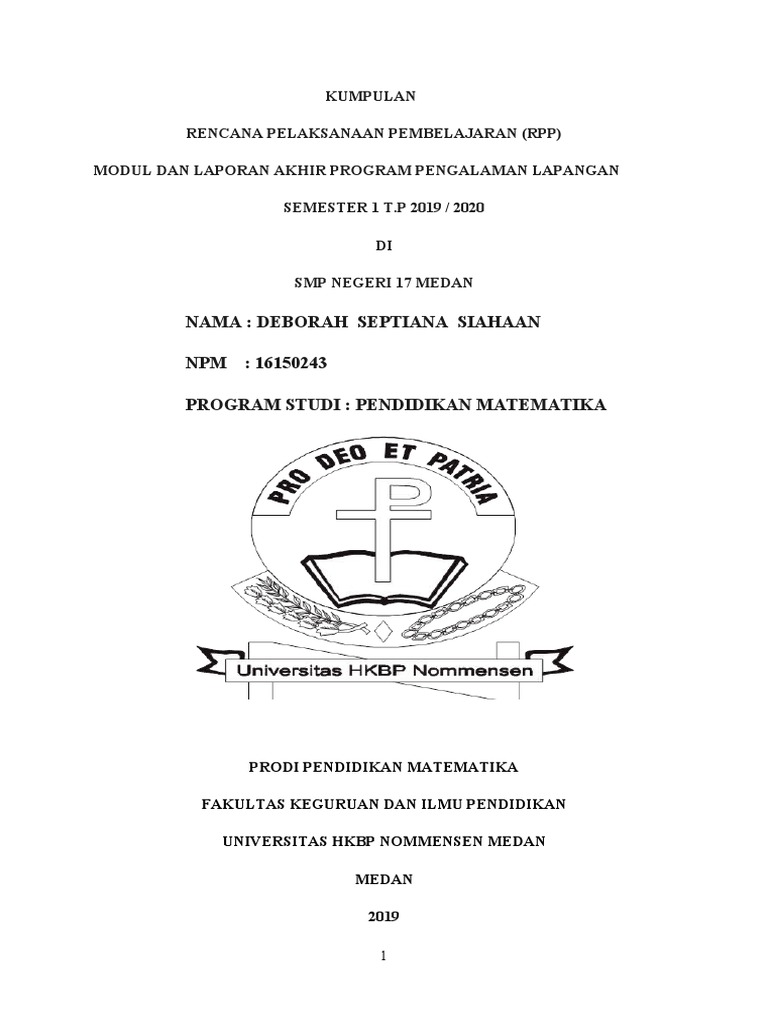 KUMPULAN

RENCANA PELAKSANAAN PEMBELAJARAN (RPP)

MODUL DAN LAPORAN AKHIR PROGRAM PENGALAMAN LAPANGAN

SEMESTER 1 T.P 2019 / 2020

DI

SMP NEGERI 17 MEDAN

NAMA : DEBORAH SEPTIANA SIAHAAN

NPM : 16150243

PROGRAM STUDI : PENDIDIKAN MATEMATIKA

PRO DEO ET PATRIA

Universitas HKBP Nommensen

PRODI PENDIDIKAN MATEMATIKA

FAKULTAS KEGURUAN DAN ILMU PENDIDIKAN

UNIVERSITAS HKBP NOMMENSEN MEDAN

MEDAN

2019

1